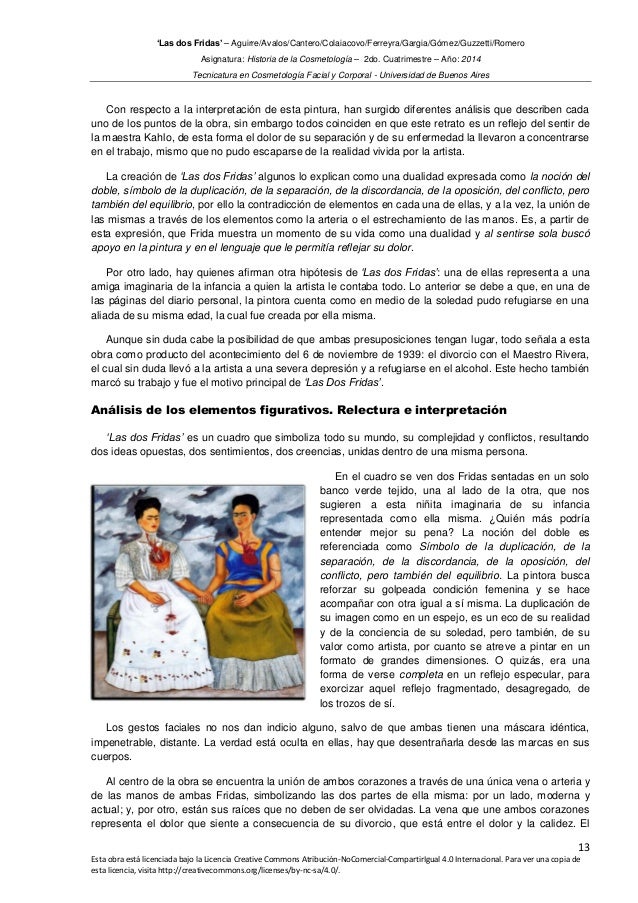 'Las dos Fridas' – Aguirre/Avalos/Cantero/Colaiacovo/Ferreyra/Gargia/Gómez/Guzzetti/Romero

Asignatura: Historia de la Cosmetología – 2do. Cuatrimestre – Año: 2014

Tecnicatura en Cosmetología Facial y Corporal - Universidad de Buenos Aires

Con respecto a la interpretación de esta pintura, han surgido diferentes análisis que describen cada uno de los puntos de la obra, sin embargo todos coinciden en que este retrato es un reflejo del sentir de la maestra Kahlo, de esta forma el dolor de su separación y de su enfermedad la llevaron a concentrarse en el trabajo, mismo que no pudo escaparse de la realidad vivida por la artista.

La creación de 'Las dos Fridas' algunos lo explican como una dualidad expresada como la noción del doble, símbolo de la duplicación, de la separación, de la discordancia, de la oposición, del conflicto, pero también del equilibrio, por ello la contradicción de elementos en cada una de ellas, y a la vez, la unión de las mismas a través de los elementos como la arteria o el estrechamiento de las manos. Es, a partir de esta expresión, que Frida muestra un momento de su vida como una dualidad y al sentirse sola buscó apoyo en la pintura y en el lenguaje que le permitía reflejar su dolor.

Por otro lado, hay quienes afirman otra hipótesis de 'Las dos Fridas': una de ellas representa a una amiga imaginaria de la infancia a quien la artista le contaba todo. Lo anterior se debe a que, en una de las páginas del diario personal, la pintora cuenta como en medio de la soledad pudo refugiarse en una aliada de su misma edad, la cual fue creada por ella misma.

Aunque sin duda cabe la posibilidad de que ambas presuposiciones tengan lugar, todo señala a esta obra como producto del acontecimiento del 6 de noviembre de 1939: el divorcio con el Maestro Rivera, el cual sin duda llevó a la artista a una severa depresión y a refugiarse en el alcohol. Este hecho también marcó su trabajo y fue el motivo principal de 'Las Dos Fridas'.

Análisis de los elementos figurativos. Relectura e interpretación

'Las dos Fridas' es un cuadro que simboliza todo su mundo, su complejidad y conflictos, resultando dos ideas opuestas, dos sentimientos, dos creencias, unidas dentro de una misma persona.

En el cuadro se ven dos Fridas sentadas en un solo banco verde tejido, una al lado de la otra, que nos sugieren a esta niñita imaginaria de su infancia representada como ella misma. ¿Quién más podría entender mejor su pena? La noción del doble es referenciada como Símbolo de la duplicación, de la separación, de la discordancia, de la oposición, del conflicto, pero también del equilibrio. La pintora busca reforzar su golpeada condición femenina y se hace acompañar con otra igual a sí misma. La duplicación de su imagen como en un espejo, es un eco de su realidad y de la conciencia de su soledad, pero también, de su valor como artista, por cuanto se atreve a pintar en un formato de grandes dimensiones. O quizás, era una forma de verse completa en un reflejo especular, para exorcizar aquel reflejo fragmentado, desagregado, de los trozos de sí.

Los gestos faciales no nos dan indicio alguno, salvo de que ambas tienen una máscara idéntica, impenetrable, distante. La verdad está oculta en ellas, hay que desentrañarla desde las marcas en sus cuerpos.

Al centro de la obra se encuentra la unión de ambos corazones a través de una única vena o arteria y de las manos de ambas Fridas, simbolizando las dos partes de ella misma: por un lado, moderna y actual; y, por otro, están sus raíces que no deben de ser olvidadas. La vena que une ambos corazones representa el dolor que siente a consecuencia de su divorcio, que está entre el dolor y la calidez. El

13

Esta obra está licenciada bajo la Licencia Creative Commons Atribución-NoComercial-CompartirIgual 4.0 Internacional. Para ver una copia de esta licencia, visita http://creativecommons.org/licenses/by-nc-sa/4.0/.